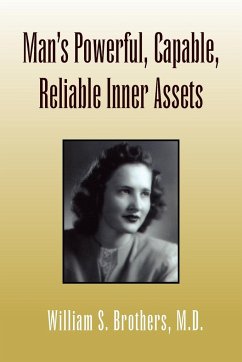 Man's Powerful, Capable, Reliable Inner Assets

William S. Brothers, M.D.